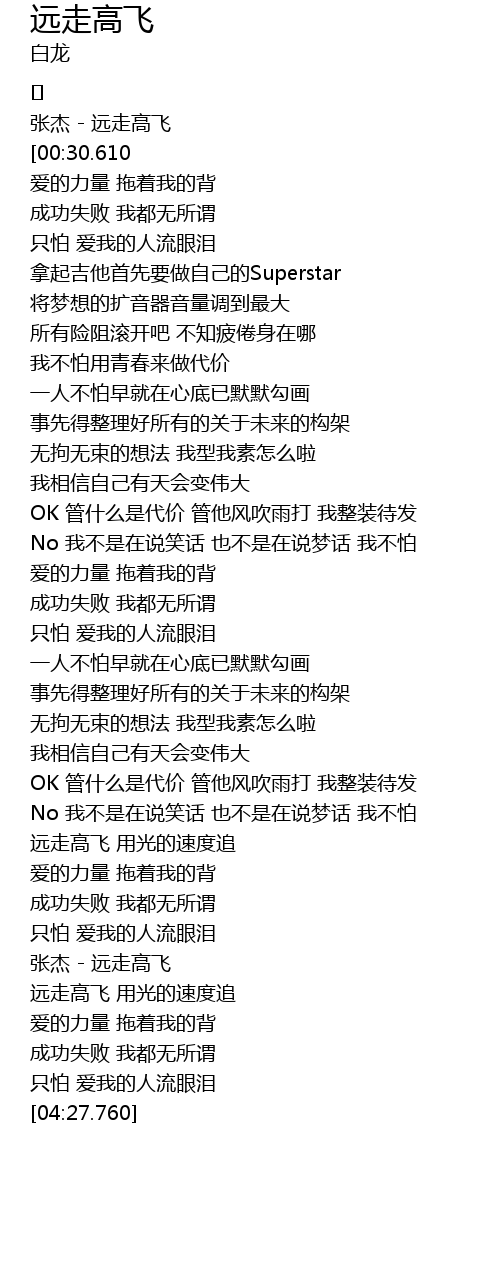 远走高飞
白龙

[]
张杰 - 远走高飞
[00:30.610
爱的力量 拖着我的背
成功失败 我都无所谓
只怕 爱我的人流眼泪
拿起吉他首先要做自己的Superstar
将梦想的扩音器音量调到最大
所有险阻滚开吧 不知疲倦身在哪
我不怕用青春来做代价
一人不怕早就在心底已默默勾画
事先得整理好所有的关于未来的构架
无拘无束的想法 我型我素怎么啦
我相信自己有天会变伟大
OK 管什么是代价 管他风吹雨打 我整装待发
No 我不是在说笑话 也不是在说梦话 我不怕
爱的力量 拖着我的背
成功失败 我都无所谓
只怕 爱我的人流眼泪
一人不怕早就在心底已默默勾画
事先得整理好所有的关于未来的构架
无拘无束的想法 我型我素怎么啦
我相信自己有天会变伟大
OK 管什么是代价 管他风吹雨打 我整装待发
No 我不是在说笑话 也不是在说梦话 我不怕
远走高飞 用光的速度追
爱的力量 拖着我的背
成功失败 我都无所谓
只怕 爱我的人流眼泪
张杰 - 远走高飞
远走高飞 用光的速度追
爱的力量 拖着我的背
成功失败 我都无所谓
只怕 爱我的人流眼泪
[04:27.760]